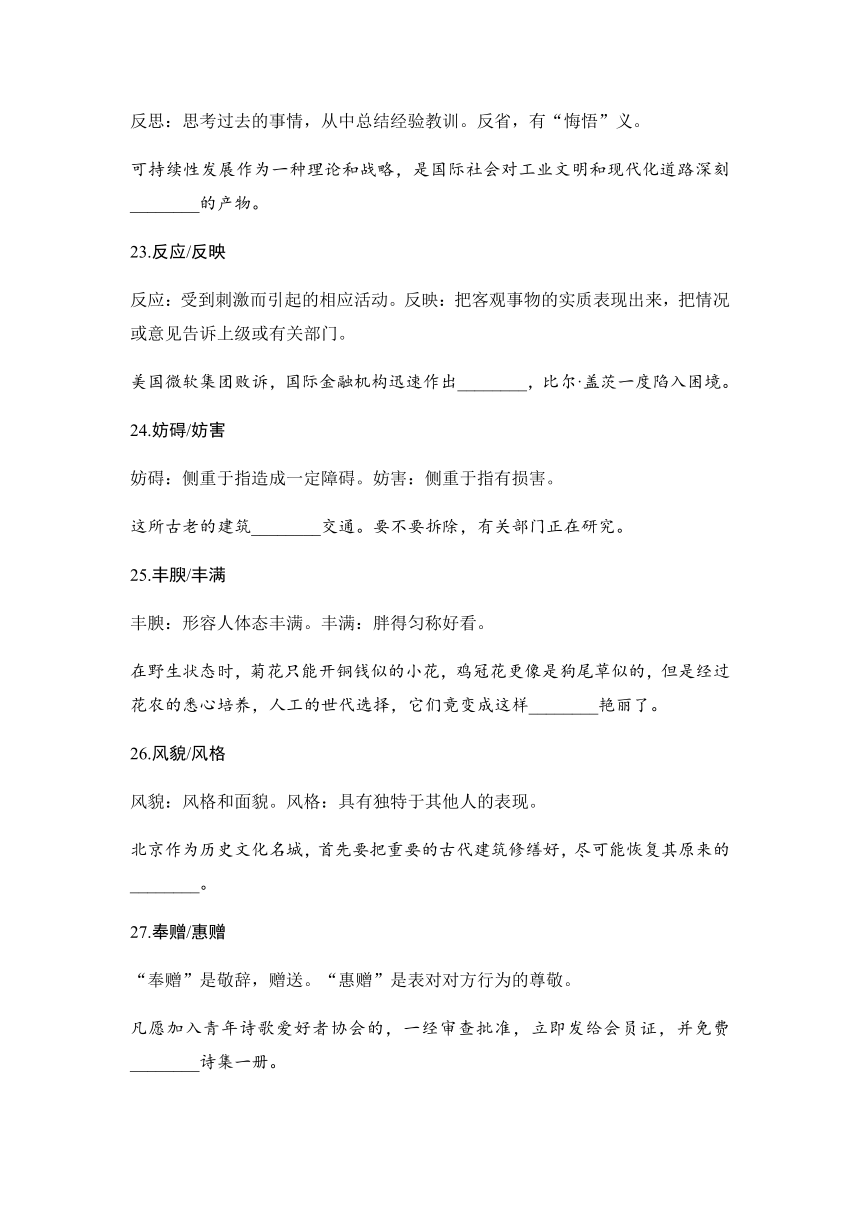 反思：思考过去的事情，从中总结经验教训。反省，有“悔悟”义。

可持续性发展作为一种理论和战略，是国际社会对工业文明和现代化道路深刻________的产物。

23.反应/反映

反应：受到刺激而引起的相应活动。反映：把客观事物的实质表现出来，把情况或意见告诉上级或有关部门。

美国微软集团败诉，国际金融机构迅速作出________，比尔·盖茨一度陷入困境。

24.妨碍/妨害

妨碍：侧重于指造成一定障碍。妨害：侧重于指有损害。

这所古老的建筑________交通。要不要拆除，有关部门正在研究。

25.丰腴/丰满

丰腴：形容人体态丰满。丰满：胖得匀称好看。

在野生状态时，菊花只能开铜钱似的小花，鸡冠花更像是狗尾草似的，但是经过花农的悉心培养，人工的世代选择，它们竟变成这样________艳丽了。

26.风貌/风格

风貌：风格和面貌。风格：具有独特于其他人的表现。

北京作为历史文化名城，首先要把重要的古代建筑修缮好，尽可能恢复其原来的________。

27.奉赠/惠赠

“奉赠”是敬辞，赠送。“惠赠”是表对对方行为的尊敬。

凡愿加入青年诗歌爱好者协会的，一经审查批准，立即发给会员证，并免费________诗集一册。